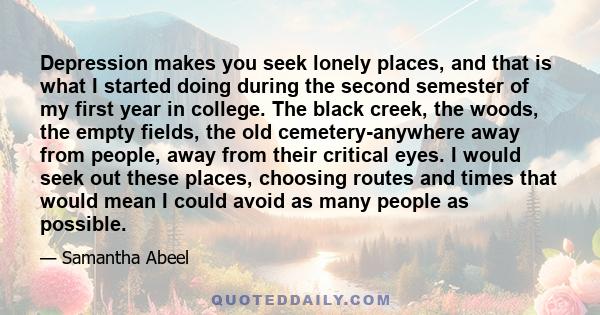 Depression makes you seek lonely places, and that is what I started doing during the second semester of my first year in college. The black creek, the woods, the empty fields, the old cemetery-anywhere away from people, away from their critical eyes. I would seek out these places, choosing routes and times that would mean I could avoid as many people as possible.

— Samantha Abeel

QUOTEDDAILY.COM